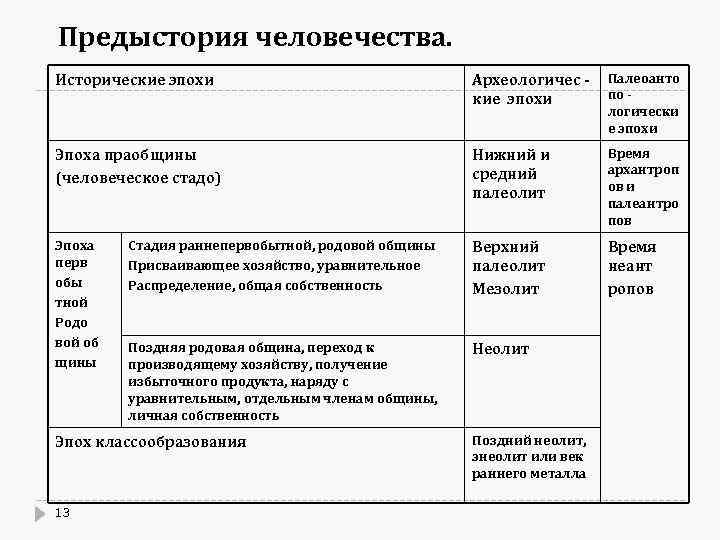 Предыстория человечества.

| Исторические эпохи | | Археологичес - кие эпохи | Палеоанто по - логически е эпохи |
|---|---|---|---|
| Эпоха праобщины (человеческое стадо) | | Нижний и средний палеолит | Время архантроп ов и палеантро пов |
| Эпоха перв обы тной Родо вой об щины | Стадия раннепервобытной, родовой общины Присваивающее хозяйство, уравнительное Распределение, общая собственность | Верхний палеолит Мезолит | Время неант ропов |
| | Поздняя родовая община, переход к производящему хозяйству, получение избыточного продукта, наряду с уравнительным, отдельным членам общины, личная собственность | Неолит | |
| Эпох классообразования | | Поздний неолит, энеолит или век раннего металла | |

13